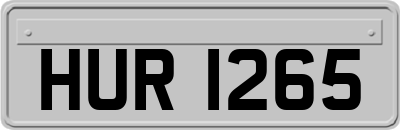 HUR 1265